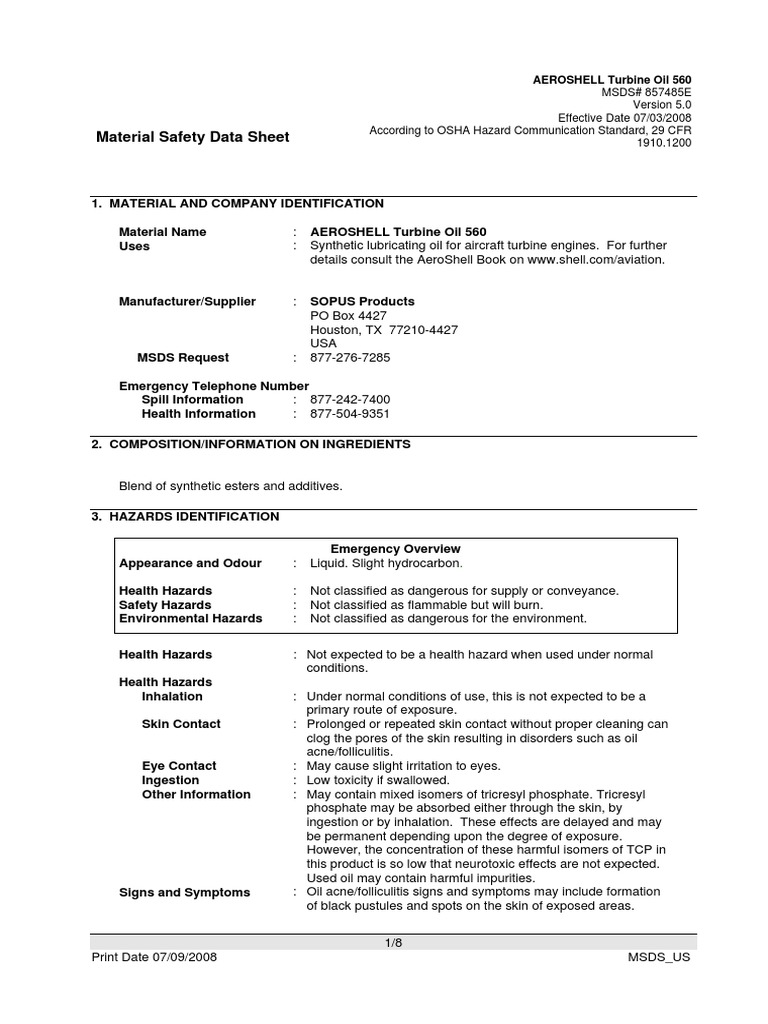 AEROSHELL Turbine Oil 560
MSDS# 857485E
Version 5.0
Effective Date 07/03/2008
According to OSHA Hazard Communication Standard, 29 CFR 1910.1200

Material Safety Data Sheet

1. MATERIAL AND COMPANY IDENTIFICATION

Material Name : AEROSHELL Turbine Oil 560
Uses : Synthetic lubricating oil for aircraft turbine engines. For further details consult the AeroShell Book on www.shell.com/aviation.

Manufacturer/Supplier : SOPUS Products
PO Box 4427
Houston, TX 77210-4427
USA
MSDS Request : 877-276-7285

Emergency Telephone Number
Spill Information : 877-242-7400
Health Information : 877-504-9351

2. COMPOSITION/INFORMATION ON INGREDIENTS

Blend of synthetic esters and additives.

3. HAZARDS IDENTIFICATION

Emergency Overview
Appearance and Odour : Liquid. Slight hydrocarbon.

Health Hazards : Not classified as dangerous for supply or conveyance.
Safety Hazards : Not classified as flammable but will burn.
Environmental Hazards : Not classified as dangerous for the environment.

Health Hazards : Not expected to be a health hazard when used under normal conditions.
Health Hazards
Inhalation : Under normal conditions of use, this is not expected to be a primary route of exposure.
Skin Contact : Prolonged or repeated skin contact without proper cleaning can clog the pores of the skin resulting in disorders such as oil acne/folliculitis.
Eye Contact : May cause slight irritation to eyes.
Ingestion : Low toxicity if swallowed.
Other Information : May contain mixed isomers of tricresyl phosphate. Tricresyl phosphate may be absorbed either through the skin, by ingestion or by inhalation. These effects are delayed and may be permanent depending upon the degree of exposure. However, the concentration of these harmful isomers of TCP in this product is so low that neurotoxic effects are not expected. Used oil may contain harmful impurities.
Signs and Symptoms : Oil acne/folliculitis signs and symptoms may include formation of black pustules and spots on the skin of exposed areas.

1/8
Print Date 07/09/2008 MSDS_US